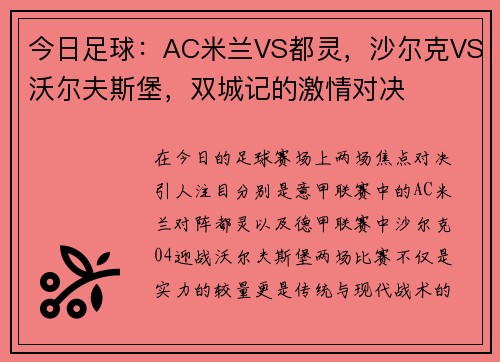 今日足球：AC米兰VS都灵，沙尔克VS沃尔夫斯堡，双城记的激情对决

在今日的足球赛场上两场焦点对决引人注目分别是意甲联赛中的AC米兰对阵都灵以及德甲联赛中沙尔克04迎战沃尔夫斯堡两场比赛不仅是实力的较量更是传统与现代战术的